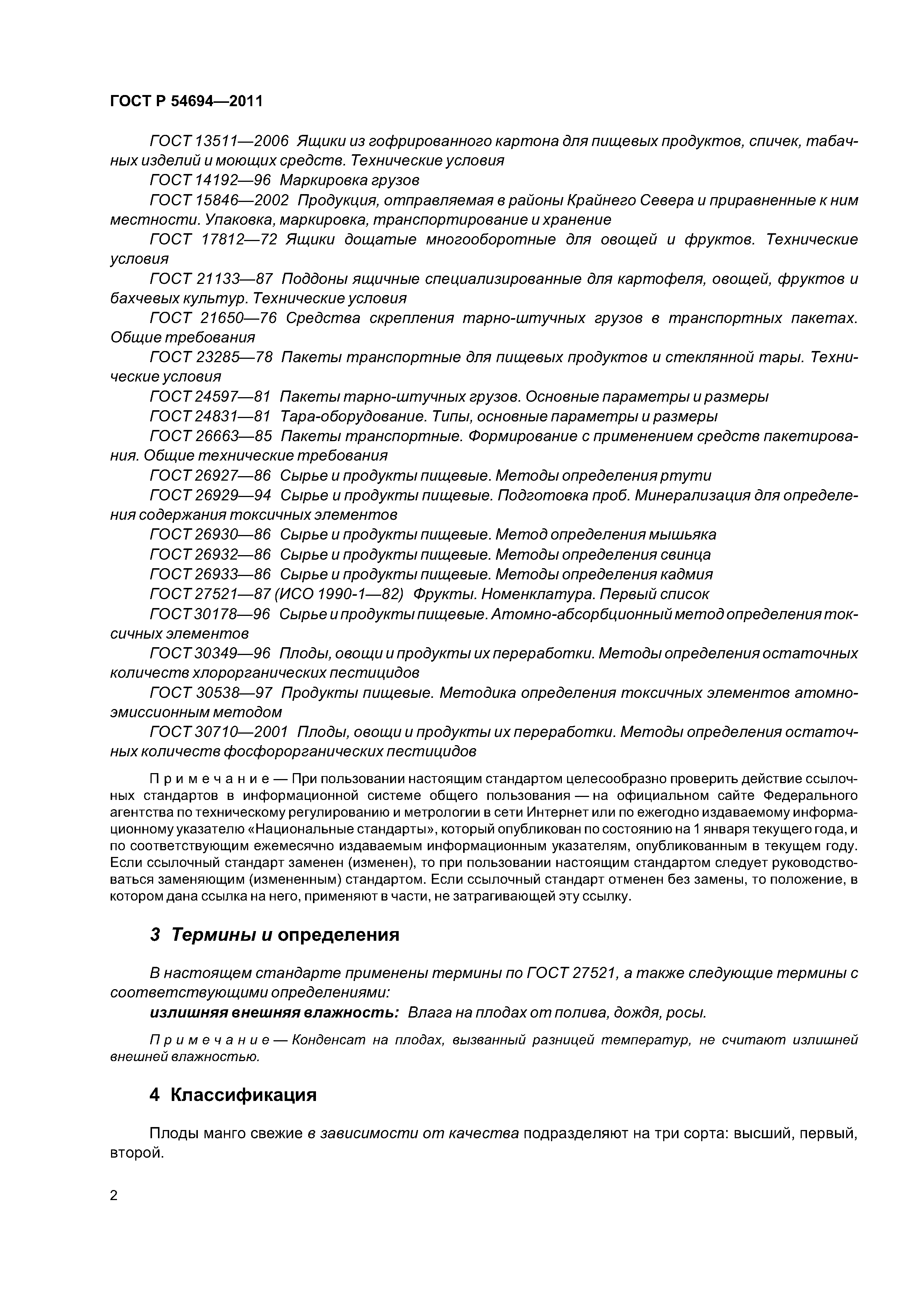 ГОСТ Р 54694—2011

ГОСТ 13511—2006 Ящики из гофрированного картона для пищевых продуктов, спичек, табачных изделий и моющих средств. Технические условия

ГОСТ 14192—96 Маркировка грузов

ГОСТ 15846—2002 Продукция, отправляемая в районы Крайнего Севера и приравненные к ним местности. Упаковка, маркировка, транспортирование и хранение

ГОСТ 17812—72 Ящики дощатые многооборотные для овощей и фруктов. Технические условия

ГОСТ 21133—87 Поддоны ящичные специализированные для картофеля, овощей, фруктов и бахчевых культур. Технические условия

ГОСТ 21650—76 Средства скрепления тарно-штучных грузов в транспортных пакетах. Общие требования

ГОСТ 23285—78 Пакеты транспортные для пищевых продуктов и стеклянной тары. Технические условия

ГОСТ 24597—81 Пакеты тарно-штучных грузов. Основные параметры и размеры

ГОСТ 24831—81 Тара-оборудование. Типы, основные параметры и размеры

ГОСТ 26663—85 Пакеты транспортные. Формирование с применением средств пакетирования. Общие технические требования

ГОСТ 26927—86 Сырье и продукты пищевые. Методы определения ртути

ГОСТ 26929—94 Сырье и продукты пищевые. Подготовка проб. Минерализация для определения содержания токсичных элементов

ГОСТ 26930—86 Сырье и продукты пищевые. Метод определения мышьяка

ГОСТ 26932—86 Сырье и продукты пищевые. Методы определения свинца

ГОСТ 26933—86 Сырье и продукты пищевые. Методы определения кадмия

ГОСТ 27521—87 (ИСО 1990-1—82) Фрукты. Номенклатура. Первый список

ГОСТ 30178—96 Сырье и продукты пищевые. Атомно-абсорбционный метод определения токсичных элементов

ГОСТ 30349—96 Плоды, овощи и продукты их переработки. Методы определения остаточных количеств хлорорганических пестицидов

ГОСТ 30538—97 Продукты пищевые. Методика определения токсичных элементов атомно-эмиссионным методом

ГОСТ 30710—2001 Плоды, овощи и продукты их переработки. Методы определения остаточных количеств фосфорорганических пестицидов

Примечание — При пользовании настоящим стандартом целесообразно проверить действие ссылочных стандартов в информационной системе общего пользования — на официальном сайте Федерального агентства по техническому регулированию и метрологии в сети Интернет или по ежегодно издаваемому информационному указателю «Национальные стандарты», который опубликован по состоянию на 1 января текущего года, и по соответствующим ежемесячно издаваемым информационным указателям, опубликованным в текущем году. Если ссылочный стандарт заменен (изменен), то при пользовании настоящим стандартом следует руководствоваться заменяющим (измененным) стандартом. Если ссылочный стандарт отменен без замены, то положение, в котором дана ссылка на него, применяют в части, не затрагивающей эту ссылку.

3 Термины и определения

В настоящем стандарте применены термины по ГОСТ 27521, а также следующие термины с соответствующими определениями:

излишняя внешняя влажность: Влага на плодах от полива, дождя, росы.

Примечание — Конденсат на плодах, вызванный разницей температур, не считают излишней внешней влажностью.

4 Классификация

Плоды манго свежие в зависимости от качества подразделяют на три сорта: высший, первый, второй.

2